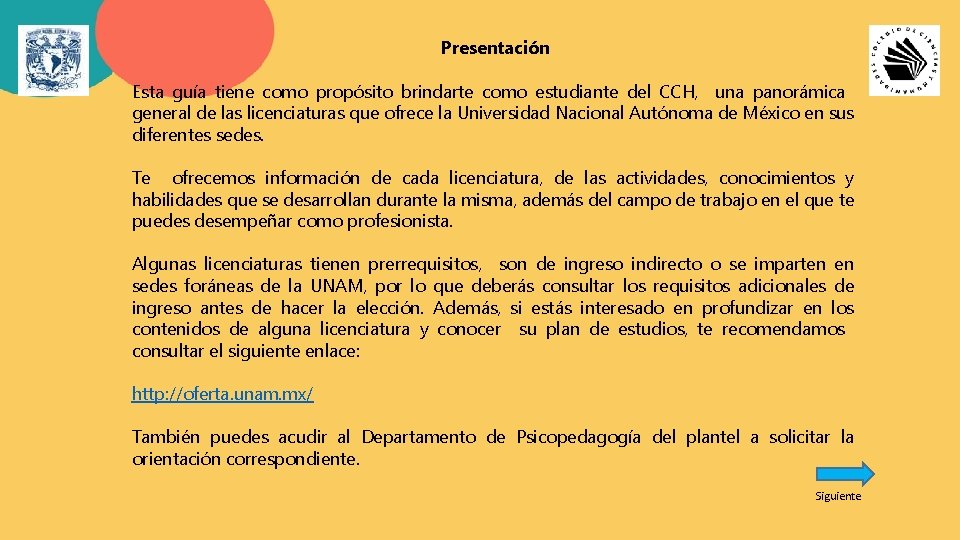 Presentación

Esta guía tiene como propósito brindarte como estudiante del CCH, una panorámica general de las licenciaturas que ofrece la Universidad Nacional Autónoma de México en sus diferentes sedes.

Te ofrecemos información de cada licenciatura, de las actividades, conocimientos y habilidades que se desarrollan durante la misma, además del campo de trabajo en el que te puedes desempeñar como profesionista.

Algunas licenciaturas tienen prerrequisitos, son de ingreso indirecto o se imparten en sedes foráneas de la UNAM, por lo que deberás consultar los requisitos adicionales de ingreso antes de hacer la elección. Además, si estás interesado en profundizar en los contenidos de alguna licenciatura y conocer su plan de estudios, te recomendamos consultar el siguiente enlace:

http://oferta.unam.mx/

También puedes acudir al Departamento de Psicopedagogía del plantel a solicitar la orientación correspondiente.

Siguiente